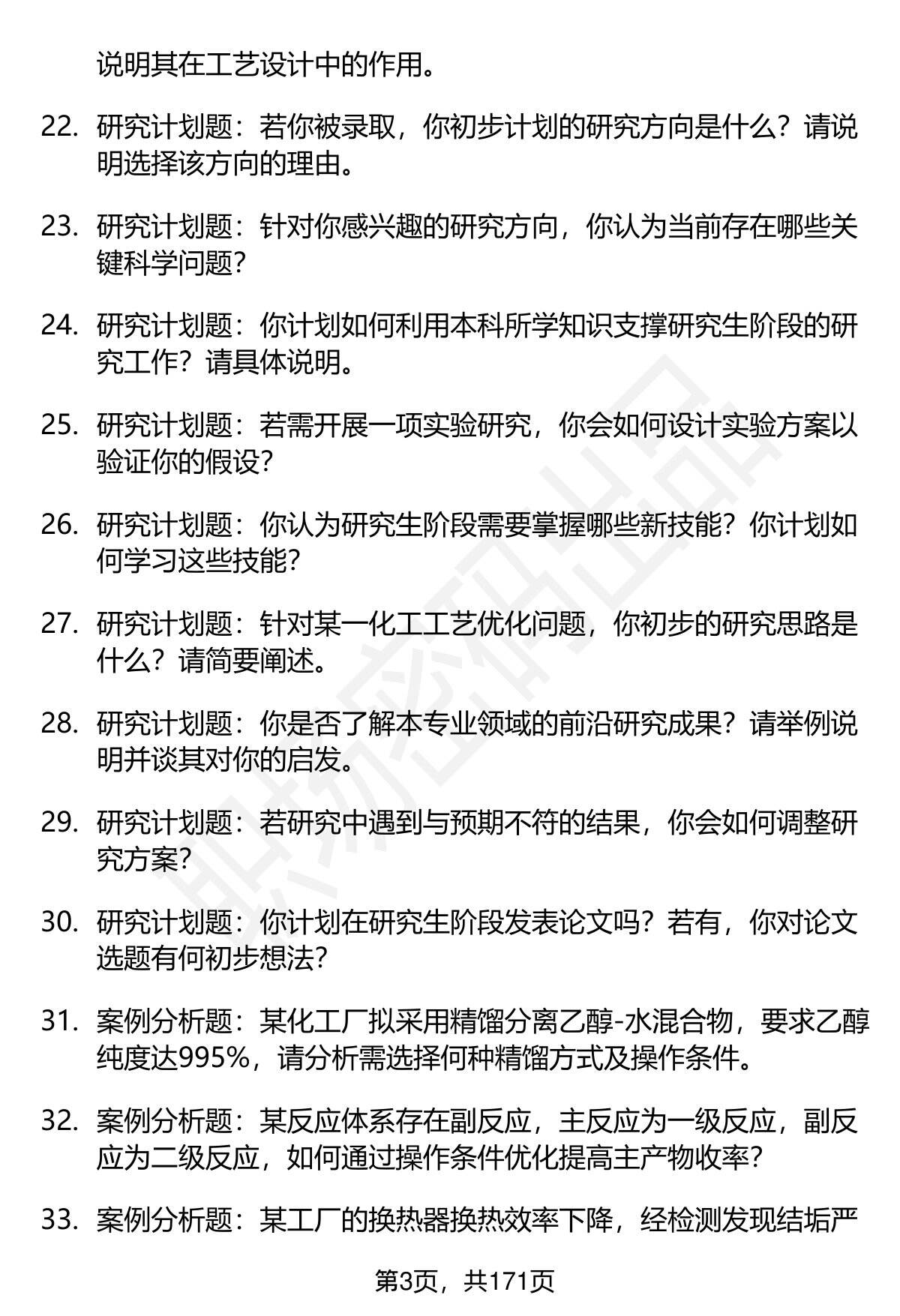 说明其在工艺设计中的作用。

22. 研究计划题：若你被录取，你初步计划的研究方向是什么？请说明选择该方向的理由。

23. 研究计划题：针对你感兴趣的研究方向，你认为当前存在哪些关键科学问题？

24. 研究计划题：你计划如何利用本科所学知识支撑研究生阶段的研究工作？请具体说明。

25. 研究计划题：若需开展一项实验研究，你会如何设计实验方案以验证你的假设？

26. 研究计划题：你认为研究生阶段需要掌握哪些新技能？你计划如何学习这些技能？

27. 研究计划题：针对某一化工工艺优化问题，你初步的研究思路是什么？请简要阐述。

28. 研究计划题：你是否了解本专业领域的前沿研究成果？请举例说明并谈其对你的启发。

29. 研究计划题：若研究中遇到与预期不符的结果，你会如何调整研究方案？

30. 研究计划题：你计划在研究生阶段发表论文吗？若有，你对论文选题有何初步想法？

31. 案例分析题：某化工厂拟采用精馏分离乙醇-水混合物，要求乙醇纯度达995%，请分析需选择何种精馏方式及操作条件。

32. 案例分析题：某反应体系存在副反应，主反应为一级反应，副反应为二级反应，如何通过操作条件优化提高主产物收率？

33. 案例分析题：某工厂的换热器换热效率下降，经检测发现结垢严

第3页，共171页